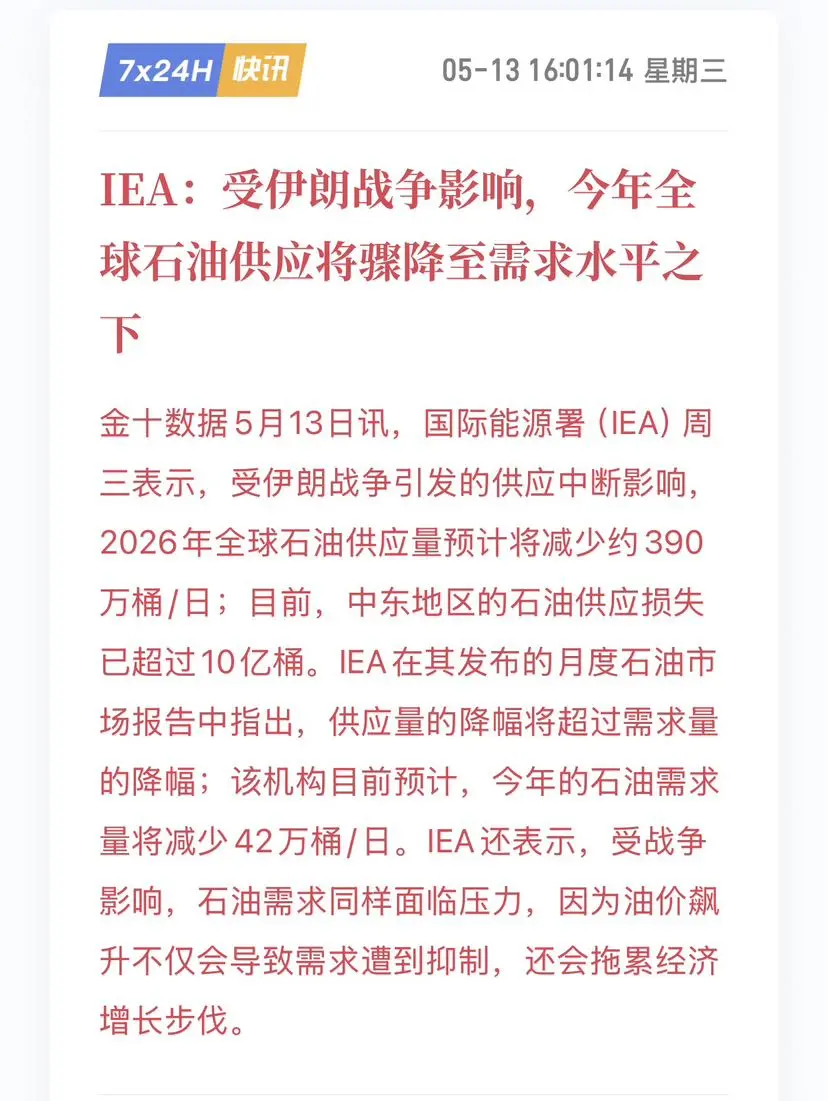 7x24H 快讯 05-13 16:01:14 星期三

IEA：受伊朗战争影响，今年全球石油供应将骤降至需求水平之下

金十数据5月13日讯，国际能源署（IEA）周三表示，受伊朗战争引发的供应中断影响，2026年全球石油供应量预计将减少约390万桶/日；目前，中东地区的石油供应损失已超过10亿桶。IEA在其发布的月度石油市场报告中指出，供应量的降幅将超过需求量的降幅；该机构目前预计，今年的石油需求量将减少42万桶/日。IEA还表示，受战争影响，石油需求同样面临压力，因为油价飙升不仅会导致需求遭到抑制，还会拖累经济增长步伐。